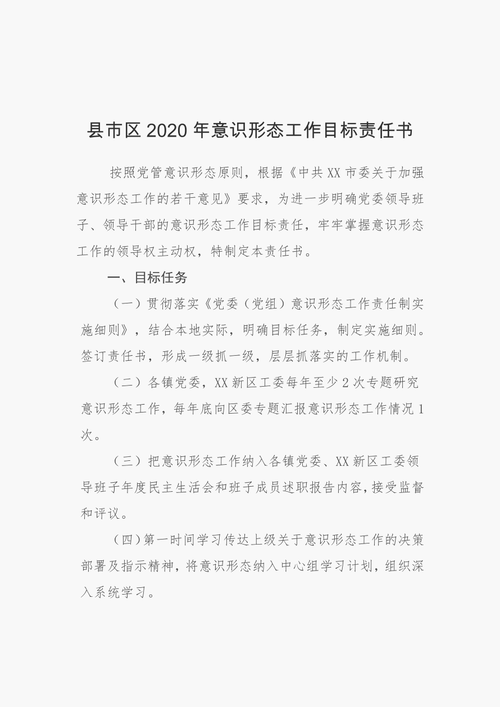 县市区 2020 年意识形态工作目标责任书

按照党管意识形态原则，根据《中共 XX 市委关于加强意识形态工作的若干意见》要求，为进一步明确党委领导班子、领导干部的意识形态工作目标责任，牢牢掌握意识形态工作的领导权主动权，特制定本责任书。

一、目标任务

（一）贯彻落实《党委（党组）意识形态工作责任制实施细则》，结合本地实际，明确目标任务，制定实施细则。签订责任书，形成一级抓一级，层层抓落实的工作机制。

（二）各镇党委，XX 新区工委每年至少 2 次专题研究意识形态工作，每年底向区委专题汇报意识形态工作情况 1 次。

（三）把意识形态工作纳入各镇党委、XX 新区工委领导班子年度民主生活会和班子成员述职报告内容，接受监督和评议。

（四）第一时间学习传达上级关于意识形态工作的决策部署及指示精神，将意识形态纳入中心组学习计划，组织深入系统学习。